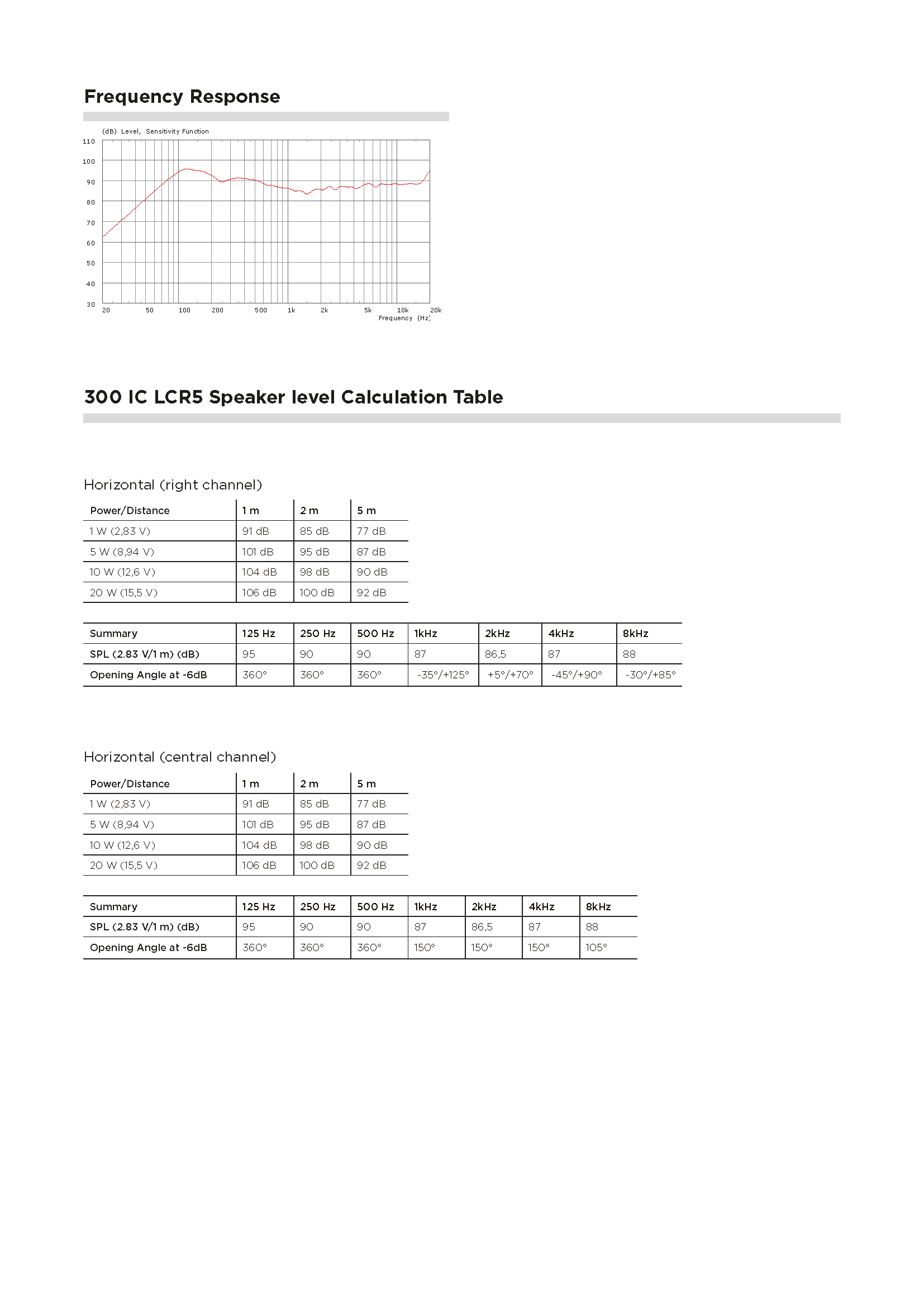 Frequency Response

(dB) Level, Sensitivity Function

110
100
90
80
70
60
50
40
30

20 50 100 200 500 1k 2k 5k 10k 20k
Frequency (Hz)

300 IC LCR5 Speaker level Calculation Table

Horizontal (right channel)

| Power/Distance | 1 m | 2 m | 5 m |
|---|---|---|---|
| 1 W (2,83 V) | 91 dB | 85 dB | 77 dB |
| 5 W (8,94 V) | 101 dB | 95 dB | 87 dB |
| 10 W (12,6 V) | 104 dB | 98 dB | 90 dB |
| 20 W (15,5 V) | 106 dB | 100 dB | 92 dB |

| Summary | 125 Hz | 250 Hz | 500 Hz | 1kHz | 2kHz | 4kHz | 8kHz |
|---|---|---|---|---|---|---|---|
| SPL (2.83 V/1 m) (dB) | 95 | 90 | 90 | 87 | 86,5 | 87 | 88 |
| Opening Angle at -6dB | 360° | 360° | 360° | -35°/+125° | +5°/+70° | -45°/+90° | -30°/+85° |

Horizontal (central channel)

| Power/Distance | 1 m | 2 m | 5 m |
|---|---|---|---|
| 1 W (2,83 V) | 91 dB | 85 dB | 77 dB |
| 5 W (8,94 V) | 101 dB | 95 dB | 87 dB |
| 10 W (12,6 V) | 104 dB | 98 dB | 90 dB |
| 20 W (15,5 V) | 106 dB | 100 dB | 92 dB |

| Summary | 125 Hz | 250 Hz | 500 Hz | 1kHz | 2kHz | 4kHz | 8kHz |
|---|---|---|---|---|---|---|---|
| SPL (2.83 V/1 m) (dB) | 95 | 90 | 90 | 87 | 86,5 | 87 | 88 |
| Opening Angle at -6dB | 360° | 360° | 360° | 150° | 150° | 150° | 105° |